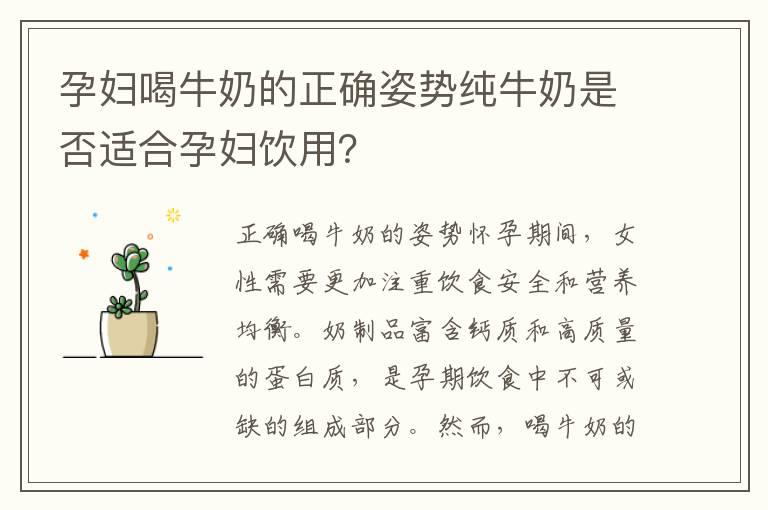 孕妇喝牛奶的正确姿势纯牛奶是否适合孕妇饮用?

正确喝牛奶的姿势怀孕期间，女性需要更加注重饮食安全和营养均衡。奶制品富含钙质和高质量的蛋白质，是孕期饮食中不可或缺的组成部分。然而，喝牛奶的